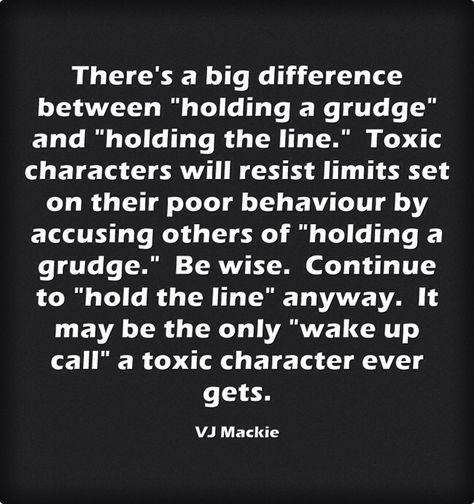 There's a big difference between "holding a grudge" and "holding the line." Toxic characters will resist limits set on their poor behaviour by accusing others of "holding a grudge." Be wise. Continue to "hold the line" anyway. It may be the only "wake up call" a toxic character ever gets.

VJ Mackie